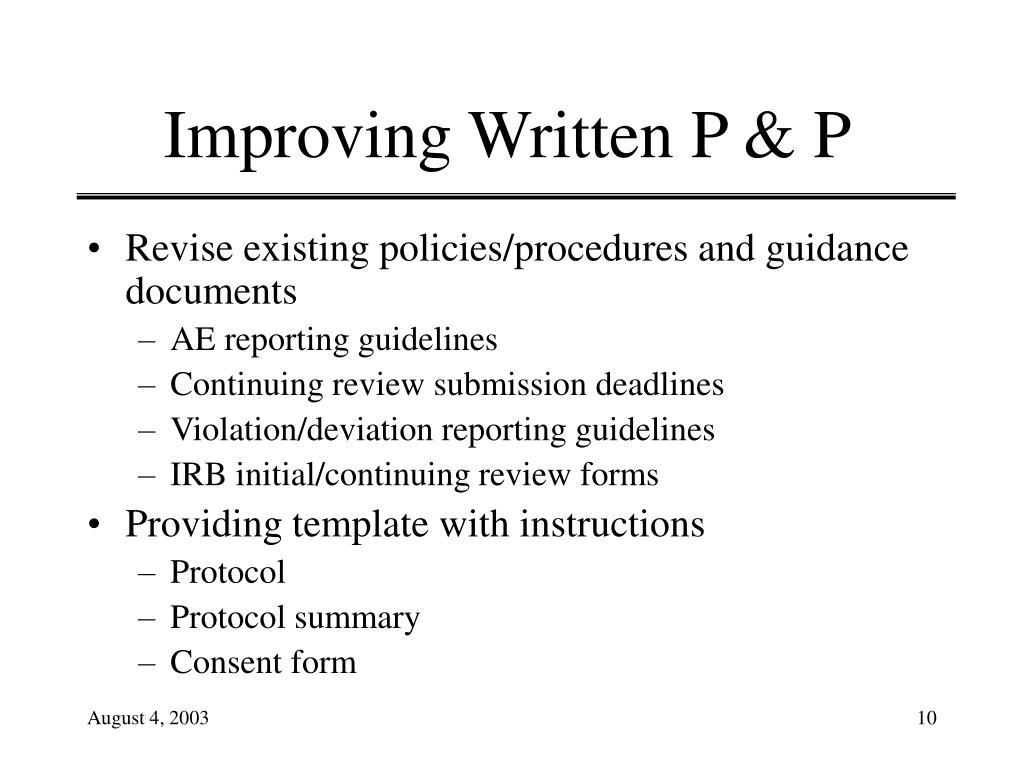 Improving Written P & P

• Revise existing policies/procedures and guidance documents
– AE reporting guidelines
– Continuing review submission deadlines
– Violation/deviation reporting guidelines
– IRB initial/continuing review forms
• Providing template with instructions
– Protocol
– Protocol summary
– Consent form

August 4, 2003

10